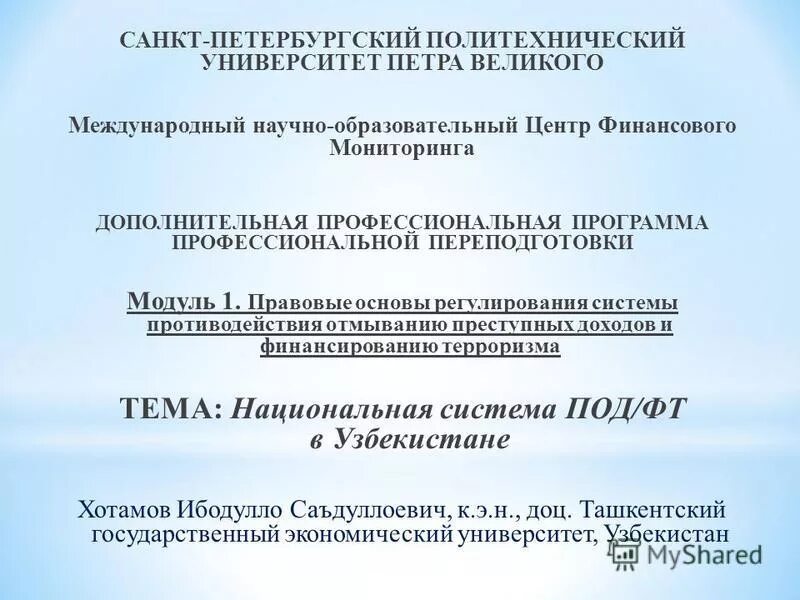 САНКТ-ПЕТЕРБУРГСКИЙ ПОЛИТЕХНИЧЕСКИЙ УНИВЕРСИТЕТ ПЕТРА ВЕЛИКОГО

Международный научно-образовательный Центр Финансового Мониторинга

ДОПОЛНИТЕЛЬНАЯ ПРОФЕССИОНАЛЬНАЯ ПРОГРАММА ПРОФЕССИОНАЛЬНОЙ ПЕРЕПОДГОТОВКИ

Модуль 1. Правовые основы регулирования системы противодействия отмыванию преступных доходов и финансированию терроризма

ТЕМА: Национальная система ПОД/ФТ в Узбекистане

Хотамов Ибодулло Саъдуллоевич, к.э.н., доц. Ташкентский государственный экономический университет, Узбекистан

MyShared